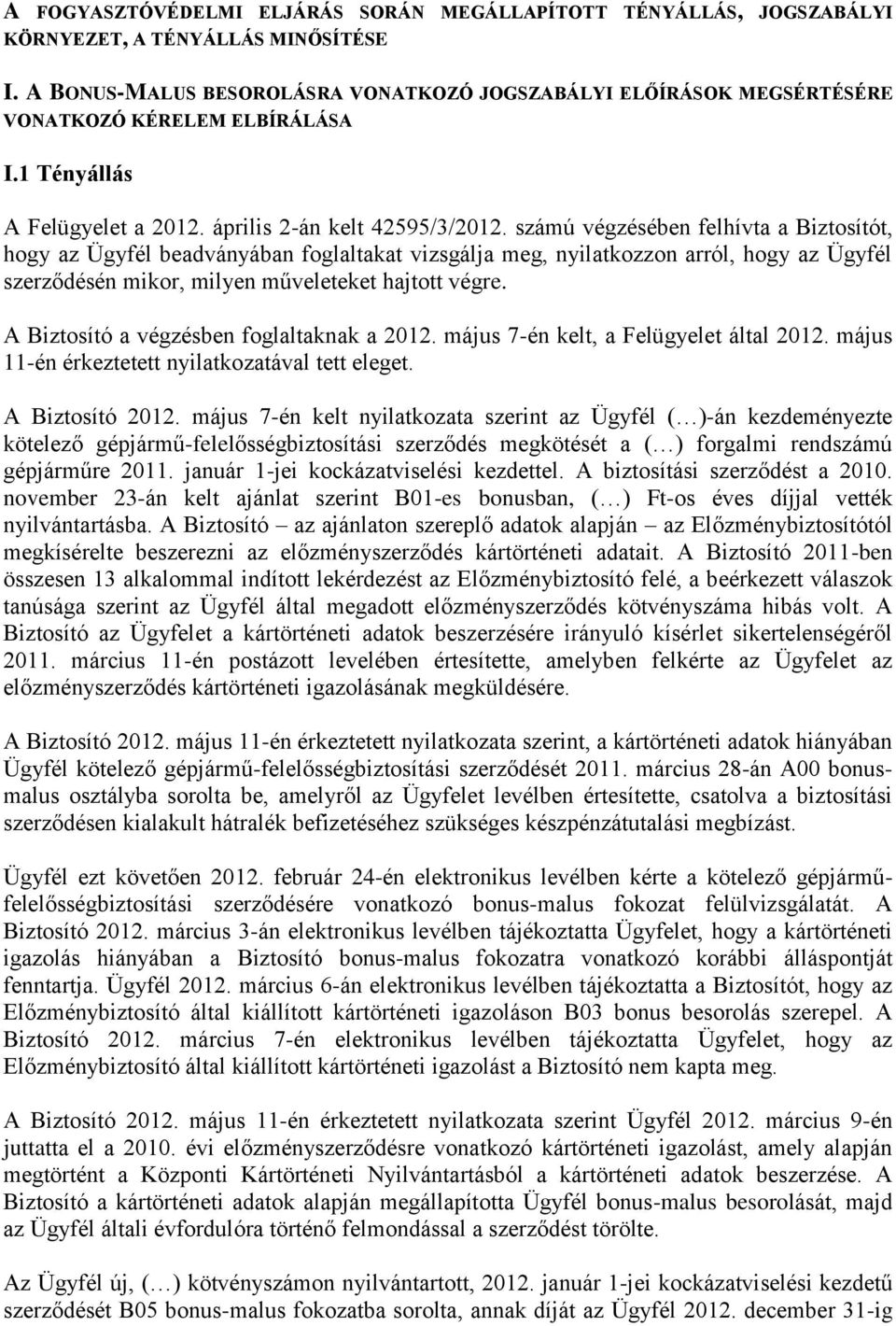 A FOGYASZTÓVÉDELMI ELJÁRÁS SORÁN MEGÁLLAPÍTOTT TÉNYÁLLÁS, JOGSZABÁLYI KÖRNYEZET, A TÉNYÁLLÁS MINŐSÍTÉSE

I. A BONUS-MALUS BESOROLÁSRA VONATKOZÓ JOGSZABÁLYI ELŐÍRÁSOK MEGSÉRTÉSÉRE VONATKOZÓ KÉRELEM ELBÍRÁLÁSA

I.1 Tényállás

A Felügyelet a 2012. április 2-án kelt 42595/3/2012. számú végzésében felhívta a Biztosítót, hogy az Ügyfél beadványában foglaltakat vizsgálja meg, nyilatkozzon arról, hogy az Ügyfél szerződésén mikor, milyen műveleteket hajtott végre.

A Biztosító a végzésben foglaltaknak a 2012. május 7-én kelt, a Felügyelet által 2012. május 11-én érkeztetett nyilatkozatával tett eleget.

A Biztosító 2012. május 7-én kelt nyilatkozata szerint az Ügyfél (…)-án kezdeményezte kötelező gépjármű-felelősségbiztosítási szerződés megkötését a (…) forgalmi rendszámú gépjárműre 2011. január 1-jei kockázatviselési kezdettel. A biztosítási szerződést a 2010. november 23-án kelt ajánlat szerint B01-es bonusban, (…) Ft-os éves díjjal vették nyilvántartásba. A Biztosító – az ajánlaton szereplő adatok alapján – az Előzménybiztosítótól megkísérelte beszerezni az előzményszerződés kártörténeti adatait. A Biztosító 2011-ben összesen 13 alkalommal indított lekérdezést az Előzménybiztosító felé, a beérkezett válaszok tanúsága szerint az Ügyfél által megadott előzményszerződés kötvényszáma hibás volt. A Biztosító az Ügyfelet a kártörténeti adatok beszerzésére irányuló kísérlet sikertelenségéről 2011. március 11-én postázott levelében értesítette, amelyben felkérte az Ügyfelet az előzményszerződés kártörténeti igazolásának megküldésére.

A Biztosító 2012. május 11-én érkeztetett nyilatkozata szerint, a kártörténeti adatok hiányában Ügyfél kötelező gépjármű-felelősségbiztosítási szerződését 2011. március 28-án A00 bonus-malus osztályba sorolta be, amelyről az Ügyfelet levélben értesítette, csatolva a biztosítási szerződésen kialakult hátralék befizetéséhez szükséges készpénzátutalási megbízást.

Ügyfél ezt követően 2012. február 24-én elektronikus levélben kérte a kötelező gépjármű-felelősségbiztosítási szerződésére vonatkozó bonus-malus fokozat felülvizsgálatát. A Biztosító 2012. március 3-án elektronikus levélben tájékoztatta Ügyfelet, hogy a kártörténeti igazolás hiányában a Biztosító bonus-malus fokozatra vonatkozó korábbi álláspontját fenntartja. Ügyfél 2012. március 6-án elektronikus levélben tájékoztatta a Biztosítót, hogy az Előzménybiztosító által kiállított kártörténeti igazoláson B03 bonus besorolás szerepel. A Biztosító 2012. március 7-én elektronikus levélben tájékoztatta Ügyfelet, hogy az Előzménybiztosító által kiállított kártörténeti igazolást a Biztosító nem kapta meg.

A Biztosító 2012. május 11-én érkeztetett nyilatkozata szerint Ügyfél 2012. március 9-én juttatta el a 2010. évi előzményszerződésre vonatkozó kártörténeti igazolást, amely alapján megtörtént a Központi Kártörténeti Nyilvántartásból a kártörténeti adatok beszerzése. A Biztosító a kártörténeti adatok alapján megállapította Ügyfél bonus-malus besorolását, majd az Ügyfél általi évfordulóra történő felmondással a szerződést törölte.

Az Ügyfél új, (…) kötvényszámon nyilvántartott, 2012. január 1-jei kockázatviselési kezdetű szerződését B05 bonus-malus fokozatba sorolta, annak díját az Ügyfél 2012. december 31-ig